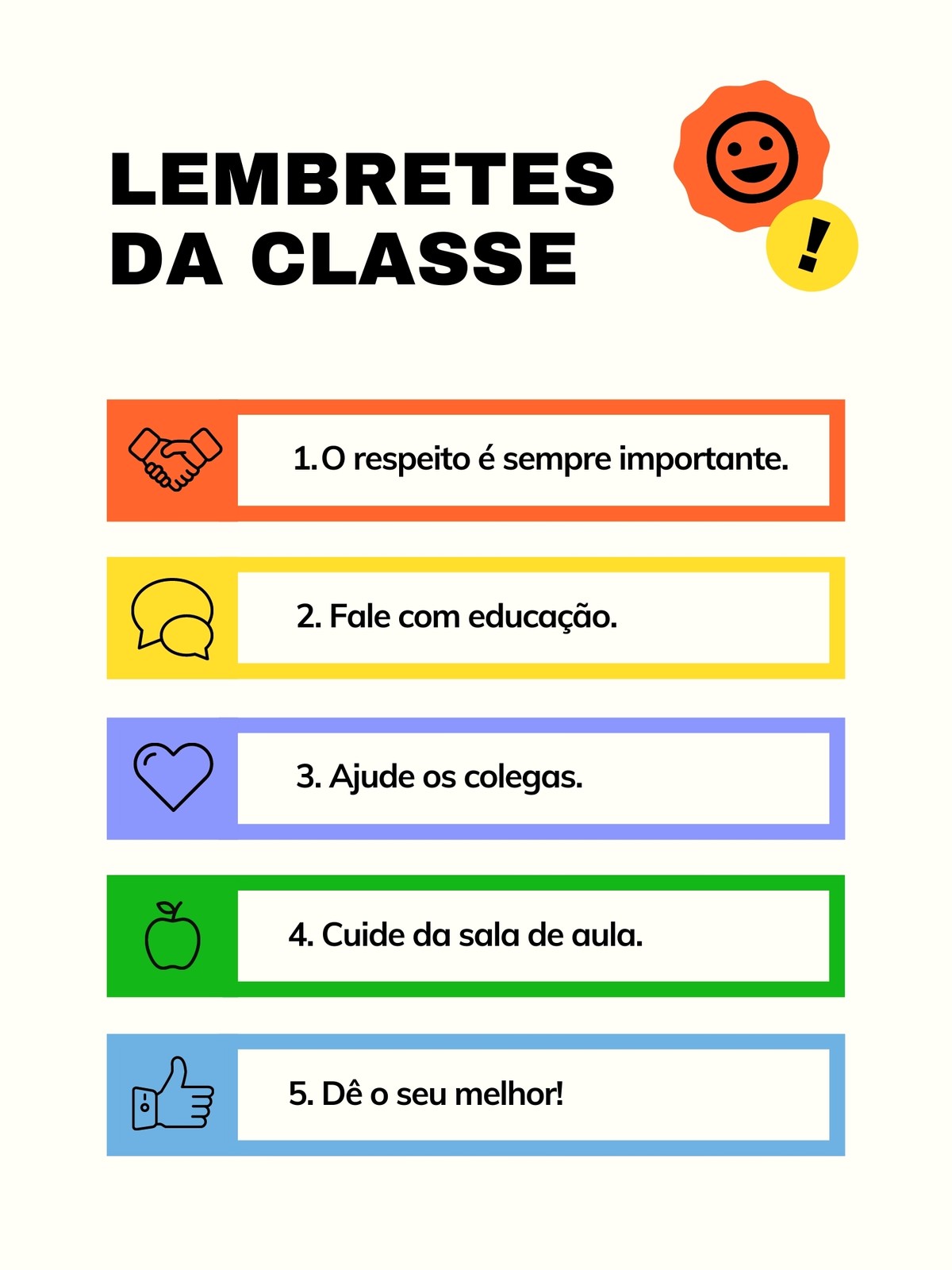 LEMBRETES
DA CLASSE

!

1. O respeito é sempre importante.

2. Fale com educação.

3. Ajude os colegas.

4. Cuide da sala de aula.

5. Dê o seu melhor!